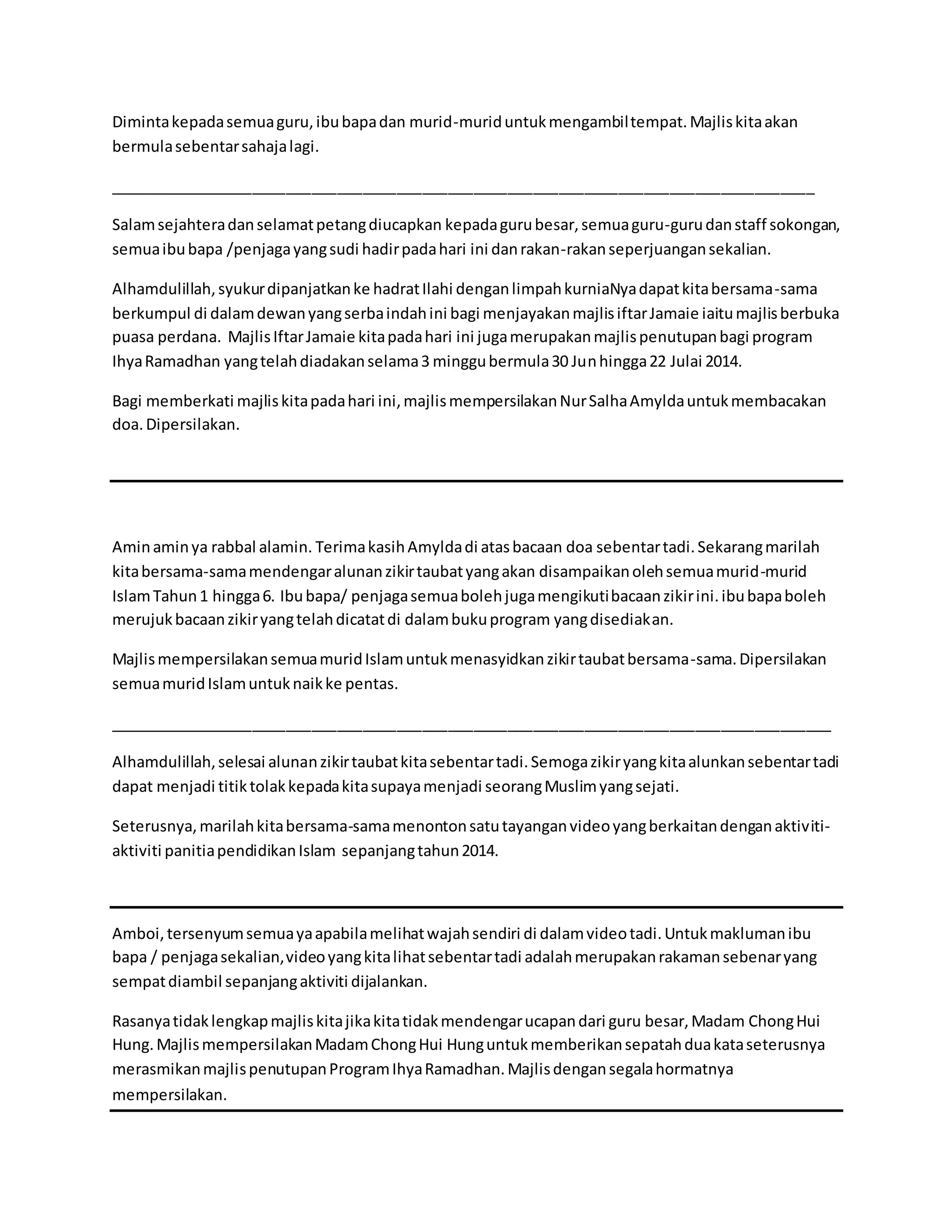 Diminta kepada semua guru, ibu bapa dan murid-murid untuk mengambil tempat. Majlis kita akan bermula sebentar sahaja lagi.

Salam sejahtera dan selamat petang diucapkan kepada guru besar, semua guru-guru dan staff sokongan, semua ibu bapa /penjaga yang sudi hadir pada hari ini dan rakan-rakan seperjuangan sekalian.

Alhamdulillah, syukur dipanjatkan ke hadrat Ilahi dengan limpah kurniaNya dapat kita bersama-sama berkumpul di dalam dewan yang serba indah ini bagi menjayakan majlis iftar Jamaie iaitu majlis berbuka puasa perdana. Majlis Iftar Jamaie kita pada hari ini juga merupakan majlis penutupan bagi program Ihya Ramadhan yang telah diadakan selama 3 minggu bermula 30 Jun hingga 22 Julai 2014.

Bagi memberkati majlis kita pada hari ini, majlis mempersilakan Nur Salha Amylda untuk membacakan doa. Dipersilakan.

Amin amin ya rabbal alamin. Terima kasih Amylda di atas bacaan doa sebentar tadi. Sekarang marilah kita bersama-sama mendengar alunan zikir taubat yang akan disampaikan oleh semua murid-murid Islam Tahun 1 hingga 6. Ibu bapa/ penjaga semua boleh juga mengikuti bacaan zikir ini. ibu bapa boleh merujuk bacaan zikir yang telah dicatat di dalam buku program yang disediakan.

Majlis mempersilakan semua murid Islam untuk menasyidkan zikir taubat bersama-sama. Dipersilakan semua murid Islam untuk naik ke pentas.

Alhamdulillah, selesai alunan zikir taubat kita sebentar tadi. Semoga zikir yang kita alunkan sebentar tadi dapat menjadi titik tolak kepada kita supaya menjadi seorang Muslim yang sejati.

Seterusnya, marilah kita bersama-sama menonton satu tayangan video yang berkaitan dengan aktiviti-aktiviti panitia pendidikan Islam sepanjang tahun 2014.

Amboi, tersenyum semua ya apabila melihat wajah sendiri di dalam video tadi. Untuk makluman ibu bapa / penjaga sekalian, video yang kita lihat sebentar tadi adalah merupakan rakaman sebenar yang sempat diambil sepanjang aktiviti dijalankan.

Rasanya tidak lengkap majlis kita jika kita tidak mendengar ucapan dari guru besar, Madam Chong Hui Hung. Majlis mempersilakan Madam Chong Hui Hung untuk memberikan sepatah dua kata seterusnya merasmikan majlis penutupan Program Ihya Ramadhan. Majlis dengan segala hormatnya mempersilakan.